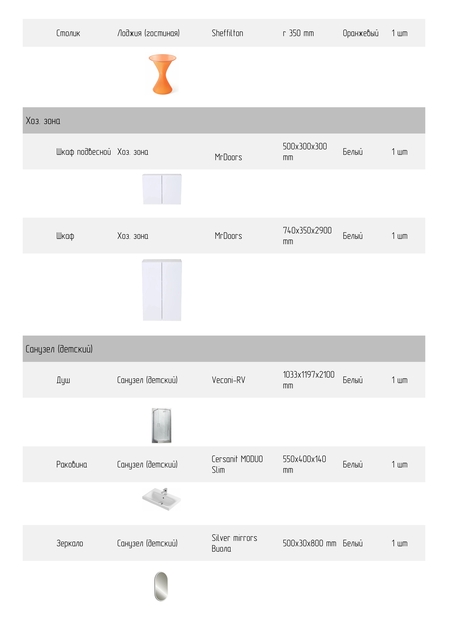 | Столик | Лоджия (гостиная) | Sheffilton | r 350 mm | Оранжевый | 1 шт |
|---|---|---|---|---|---|

Хоз. зона

| Шкаф подвесной | Хоз. зона | MrDoors | 500x300x300 mm | Белый | 1 шт |
|---|---|---|---|---|---|
| Шкаф | Хоз. зона | MrDoors | 740x350x2900 mm | Белый | 1 шт |

Санузел (детский)

| Душ | Санузел (детский) | Veconi-RV | 1033x1197x2100 mm | Белый | 1 шт |
|---|---|---|---|---|---|
| Раковина | Санузел (детский) | Cersanit MODUO Slim | 550x400x140 mm | Белый | 1 шт |
| Зеркало | Санузел (детский) | Silver mirrors Buona | 500x30x800 mm | Белый | 1 шт |